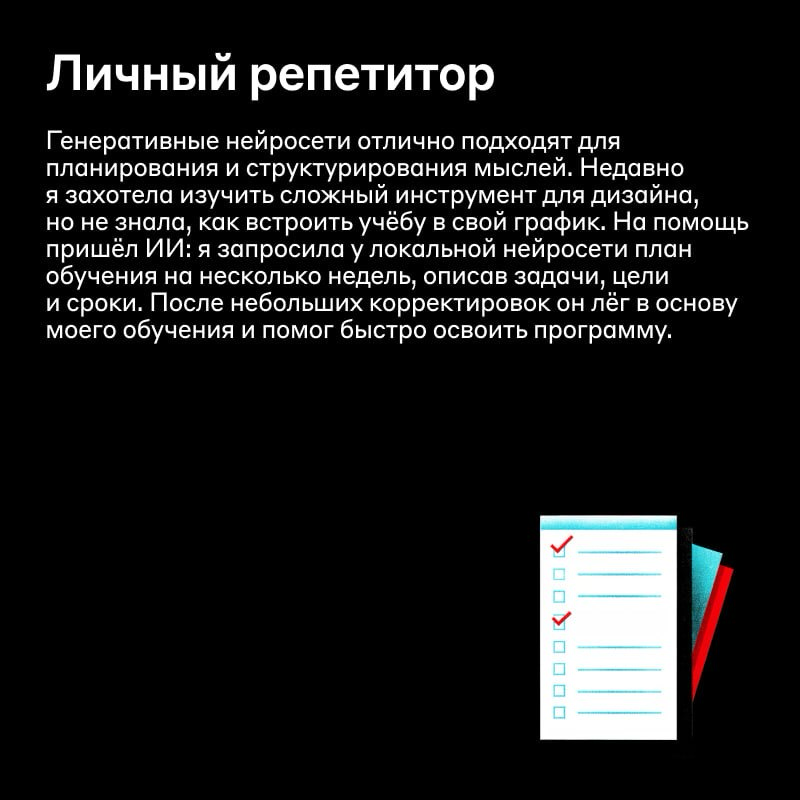 Личный репетитор

Генеративные нейросети отлично подходят для планирования и структурирования мыслей. Недавно я захотела изучить сложный инструмент для дизайна, но не знала, как встроить учёбу в свой график. На помощь пришёл ИИ: я запросила у локальной нейросети план обучения на несколько недель, описав задачи, цели и сроки. После небольших корректировок он лёг в основу моего обучения и помог быстро освоить программу.